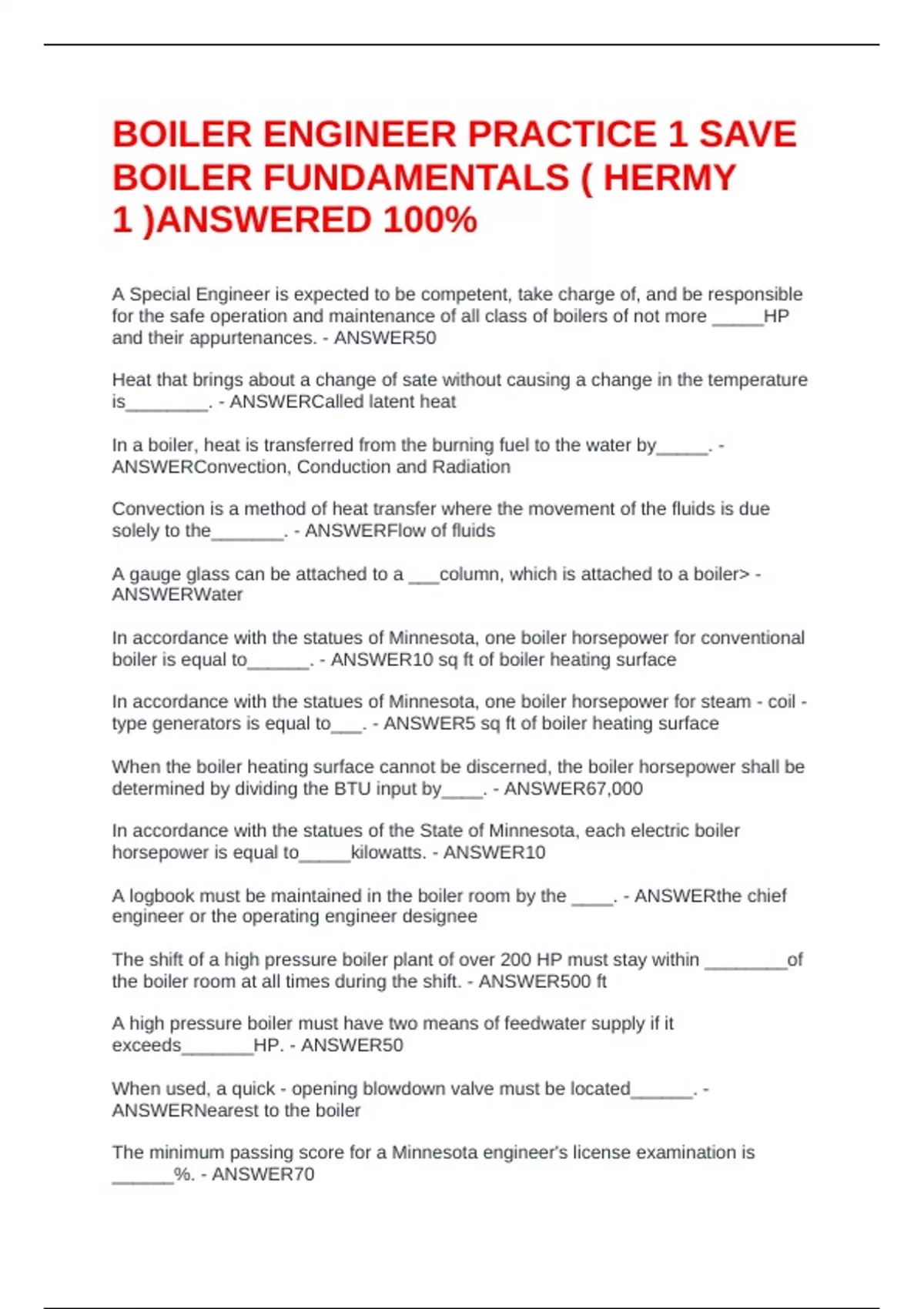 BOILER ENGINEER PRACTICE 1 SAVE BOILER FUNDAMENTALS ( HERMY 1 )ANSWERED 100%

A Special Engineer is expected to be competent, take charge of, and be responsible for the safe operation and maintenance of all class of boilers of not more _____HP and their appurtenances. - ANSWER50

Heat that brings about a change of sate without causing a change in the temperature is________. - ANSWERCalled latent heat

In a boiler, heat is transferred from the burning fuel to the water by_____. - ANSWERConvection, Conduction and Radiation

Convection is a method of heat transfer where the movement of the fluids is due solely to the_______. - ANSWERFlow of fluids

A gauge glass can be attached to a ___column, which is attached to a boiler> - ANSWERWater

In accordance with the statues of Minnesota, one boiler horsepower for conventional boiler is equal to______. - ANSWER10 sq ft of boiler heating surface

In accordance with the statues of Minnesota, one boiler horsepower for steam - coil - type generators is equal to___. - ANSWER5 sq ft of boiler heating surface

When the boiler heating surface cannot be discerned, the boiler horsepower shall be determined by dividing the BTU input by____. - ANSWER67,000

In accordance with the statues of the State of Minnesota, each electric boiler horsepower is equal to_____kilowatts. - ANSWER10

A logbook must be maintained in the boiler room by the ____. - ANSWERthe chief engineer or the operating engineer designee

The shift of a high pressure boiler plant of over 200 HP must stay within ________of the boiler room at all times during the shift. - ANSWER500 ft

A high pressure boiler must have two means of feedwater supply if it exceeds_______HP. - ANSWER50

When used, a quick - opening blowdown valve must be located______. - ANSWERNearest to the boiler

The minimum passing score for a Minnesota engineer's license examination is ______%. - ANSWER70